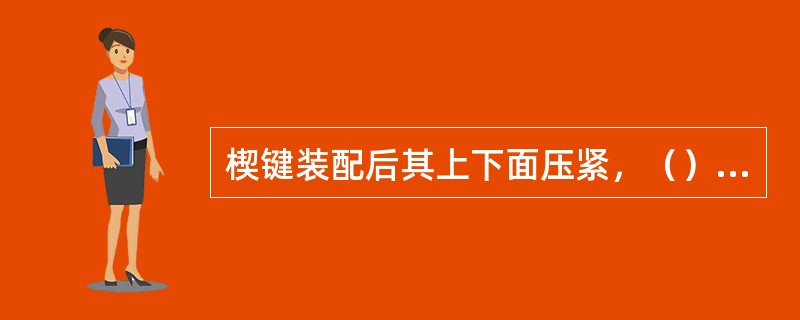 楔键装配后其上下面压紧，（）...